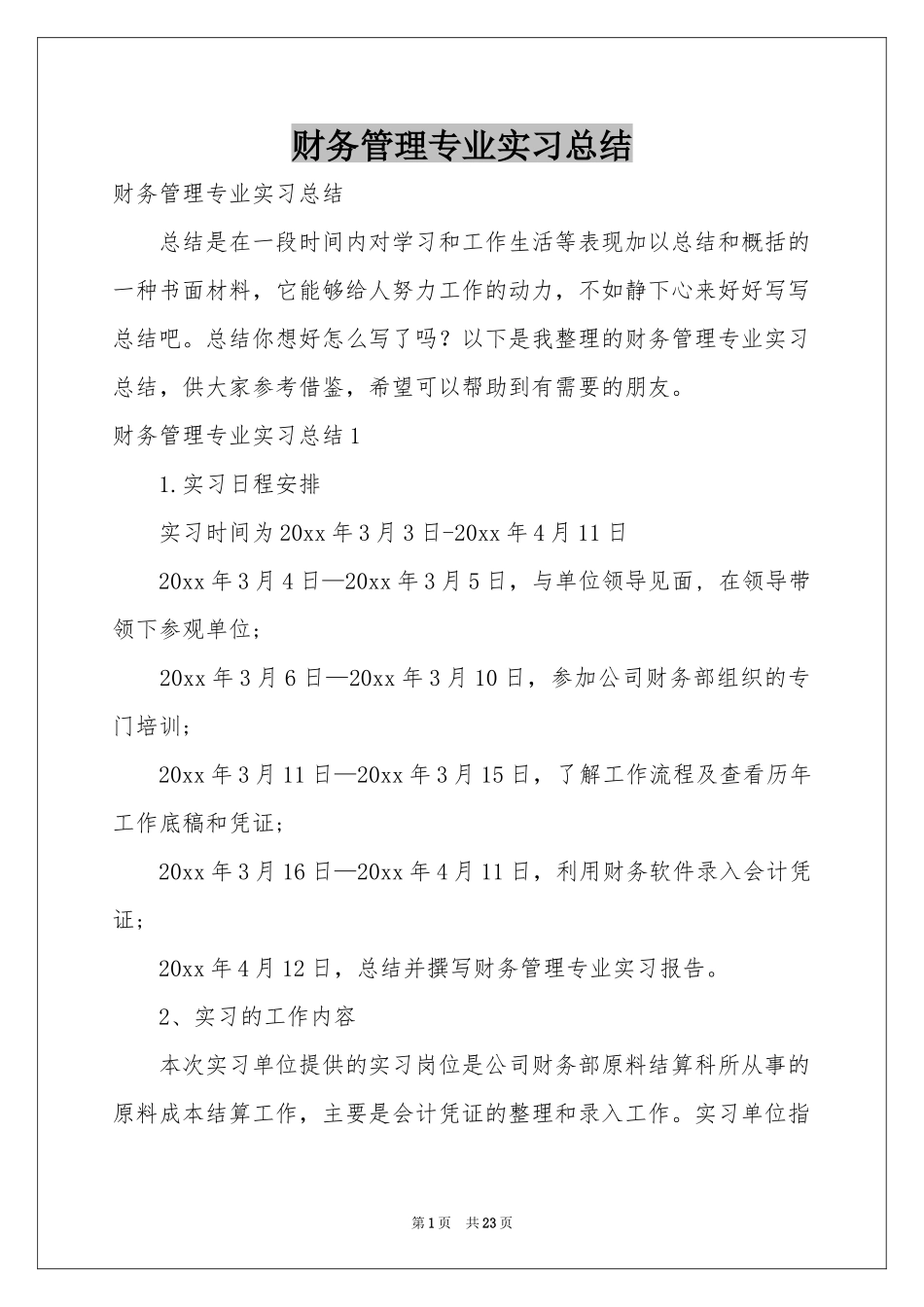 财务管理专业实习总结

财务管理专业实习总结

总结是在一段时间内对学习和工作生活等表现加以总结和概括的一种书面材料，它能够给人努力工作的动力，不如静下心来好好写写总结吧。总结你想好怎么写了吗？以下是我整理的财务管理专业实习总结，供大家参考借鉴，希望可以帮助到有需要的朋友。

财务管理专业实习总结1

1.实习日程安排

实习时间为20xx年3月3日-20xx年4月11日

20xx年3月4日—20xx年3月5日，与单位领导见面，在领导带领下参观单位；

20xx年3月6日—20xx年3月10日，参加公司财务部组织的专门培训；

20xx年3月11日—20xx年3月15日，了解工作流程及查看历年工作底稿和凭证；

20xx年3月16日—20xx年4月11日，利用财务软件录入会计凭证；

20xx年4月12日，总结并撰写财务管理专业实习报告。

2、实习的工作内容

本次实习单位提供的实习岗位是公司财务部原料结算科所从事的原料成本结算工作，主要是会计凭证的整理和录入工作。实习单位指

第1页 共23页